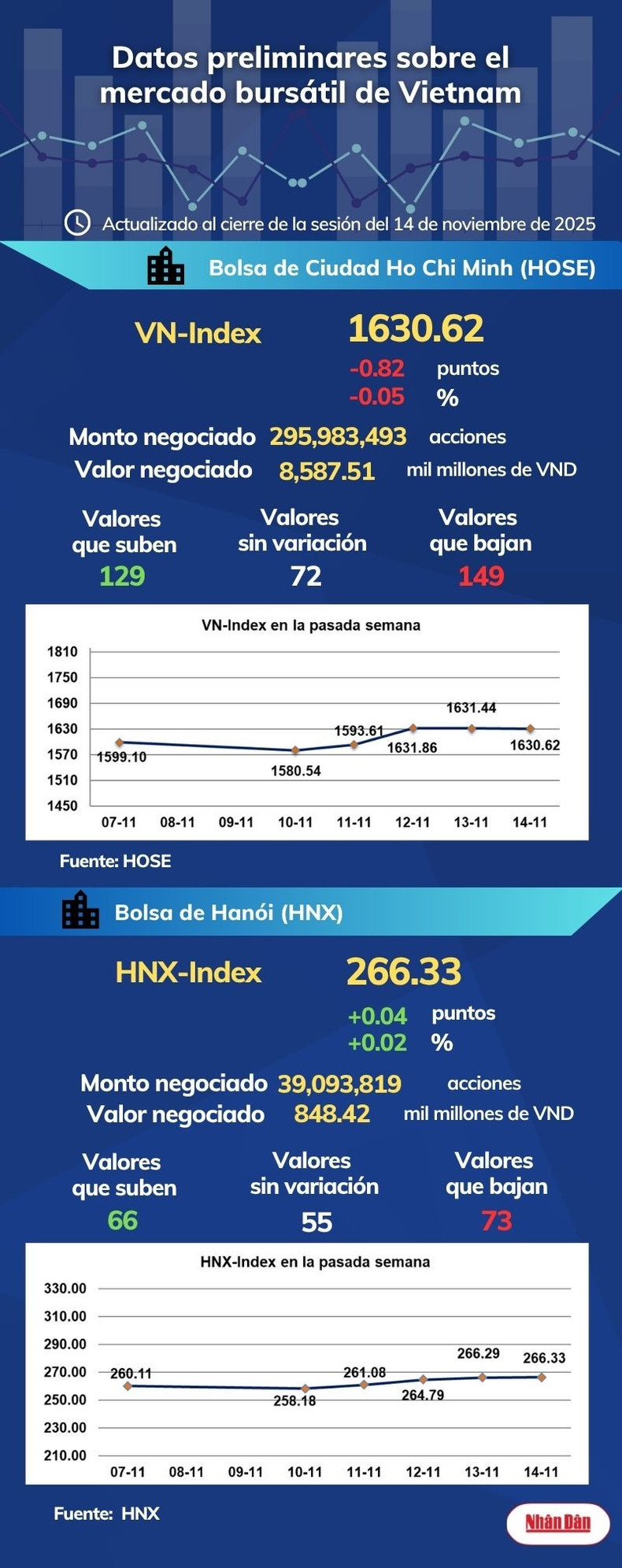 Datos preliminares sobre el mercado bursátil de Vietnam

Actualizado al cierre de la sesión del 14 de noviembre de 2025

Bolsa de Ciudad Ho Chi Minh (HOSE)

VN-Index 1630.62
-0.82 puntos
-0.05 %

Monto negociado 295,983,493 acciones
Valor negociado 8,587.51 mil millones de VND

Valores que suben 129
Valores sin variación 72
Valores que bajan 149

VN-Index en la pasada semana
1810
1750
1690
1630
1570
1510
1450
1599.10
1580.54
1593.61
1631.86
1631.44
1630.62
07-11 08-11 09-11 10-11 11-11 12-11 13-11 14-11

Fuente: HOSE

Bolsa de Hanói (HNX)

HNX-Index 266.33
+0.04 puntos
+0.02 %

Monto negociado 39,093,819 acciones
Valor negociado 848.42 mil millones de VND

Valores que suben 66
Valores sin variación 55
Valores que bajan 73

HNX-Index en la pasada semana
330.00
310.00
290.00
270.00
250.00
230.00
210.00
260.11
258.18
261.08
264.79
266.29
266.33
07-11 08-11 09-11 10-11 11-11 12-11 13-11 14-11

Fuente: HNX

Nhân Dân